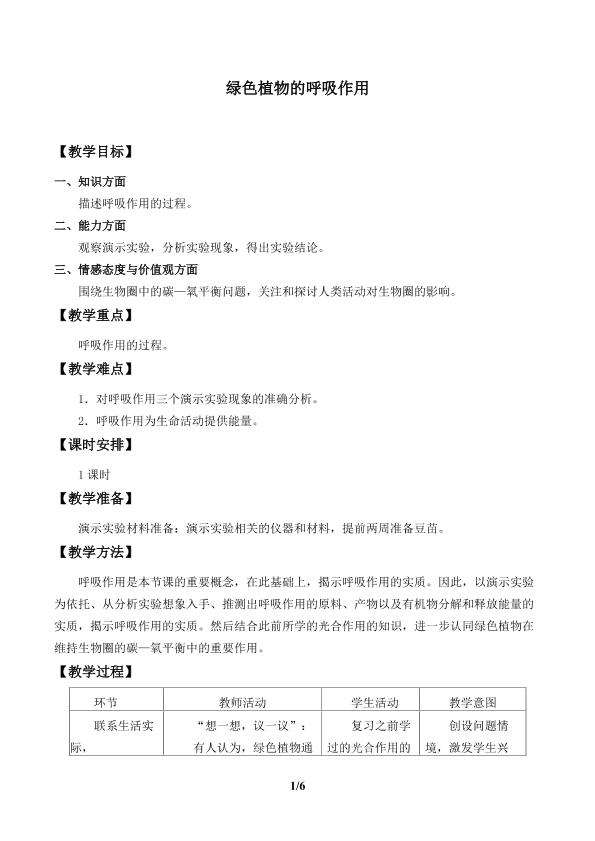 绿色植物的呼吸作用

【教学目标】

一、知识方面

描述呼吸作用的过程。

二、能力方面

观察演示实验，分析实验现象，得出实验结论。

三、情感态度与价值观方面

围绕生物圈中的碳—氧平衡问题，关注和探讨人类活动对生物圈的影响。

【教学重点】

呼吸作用的过程。

【教学难点】

1．对呼吸作用三个演示实验现象的准确分析。

2．呼吸作用为生命活动提供能量。

【课时安排】

1课时

【教学准备】

演示实验材料准备：演示实验相关的仪器和材料，提前两周准备豆苗。

【教学方法】

呼吸作用是本节课的重要概念，在此基础上，揭示呼吸作用的实质。因此，以演示实验为依托、从分析实验想象入手、推测出呼吸作用的原料、产物以及有机物分解和释放能量的实质，揭示呼吸作用的实质。然后结合此前所学的光合作用的知识，进一步认同绿色植物在维持生物圈的碳—氧平衡中的重要作用。

【教学过程】

| 环节 | 教师活动 | 学生活动 | 教学意图 |
|---|---|---|---|
| 联系生活实际， | “想一想，议一议”：有人认为，绿色植物通 | 复习之前学过的光合作用的 | 创设问题情境，激发学生兴 |

1/6